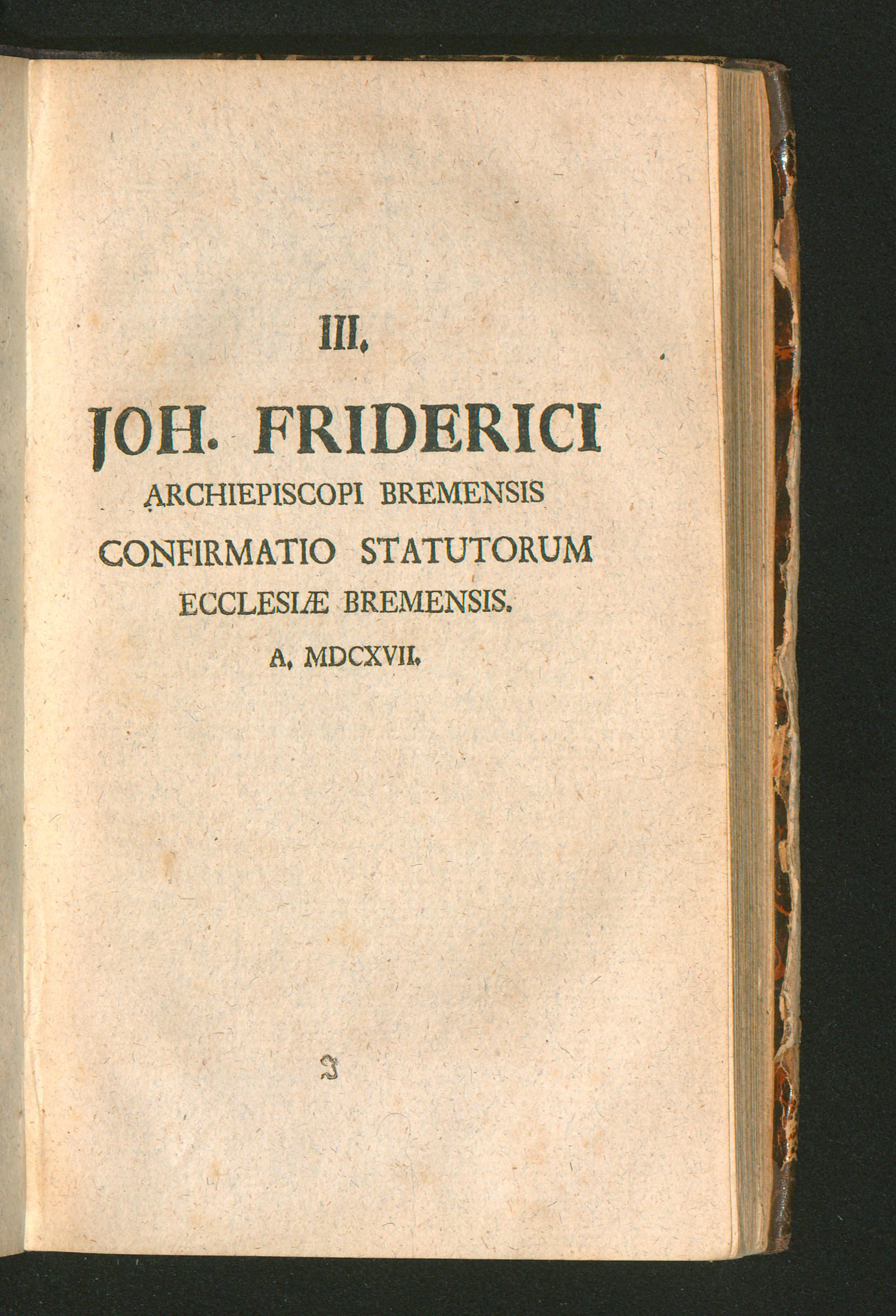 III.

JOH. FRIDERICI
ARCHIEPISCOPI BREMENSIS
CONFIRMATIO STATUTORUM
ECCLESIÆ BREMENSIS.
A. MDCXVII.

J